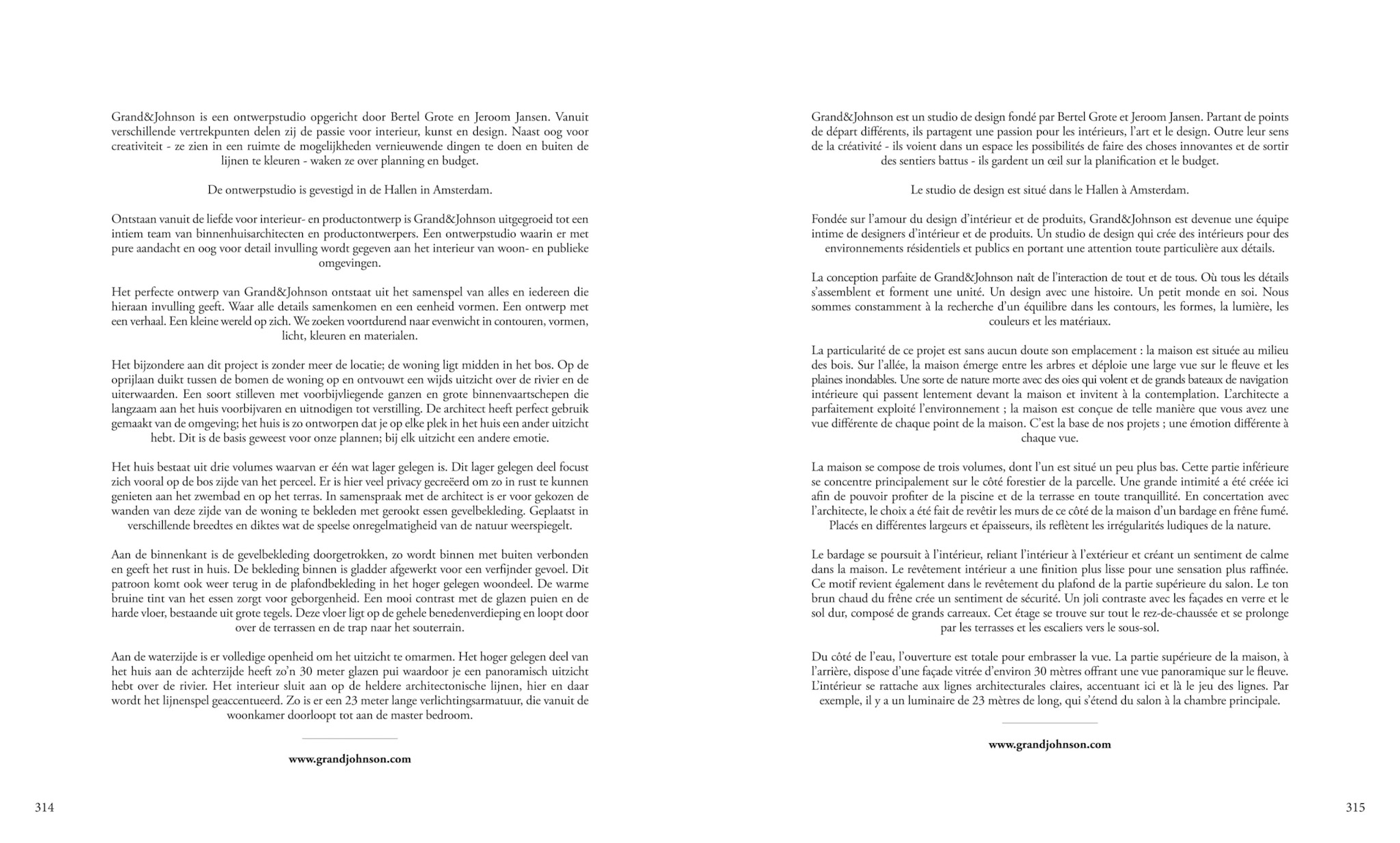 Grand&Johnson is een ontwerpstudio opgericht door Bertel Grote en Jeroom Jansen. Vanuit verschillende vertrekpunten delen zij de passie voor interieur, kunst en design. Naast oog voor creativiteit - ze zien in een ruimte de mogelijkheden vernieuwende dingen te doen en buiten de lijnen te kleuren - waken ze over planning en budget.

De ontwerpstudio is gevestigd in de Hallen in Amsterdam.

Ontstaan vanuit de liefde voor interieur- en productontwerp is Grand&Johnson uitgegroeid tot een intiem team van binnenhuisarchitecten en productontwerpers. Een ontwerpstudio waarin er met pure aandacht en oog voor detail invulling wordt gegeven aan het interieur van woon- en publieke omgevingen.

Het perfecte ontwerp van Grand&Johnson ontstaat uit het samenspel van alles en iedereen die hieraan invulling geeft. Waar alle details samenkomen en een eenheid vormen. Een ontwerp met een verhaal. Een kleine wereld op zich. We zoeken voortdurend naar evenwicht in contouren, vormen, licht, kleuren en materialen.

Het bijzondere aan dit project is zonder meer de locatie; de woning ligt midden in het bos. Op de oprijlaan duikt tussen de bomen de woning op en ontvouwt een wijds uitzicht over de rivier en de uiterwaarden. Een soort stilleven met voorbijvliegende ganzen en grote binnenvaartschepen die langzaam aan het huis voorbijvaren en uitnodigen tot verstilling. De architect heeft perfect gebruik gemaakt van de omgeving; het huis is zo ontworpen dat je op elke plek in het huis een ander uitzicht hebt. Dit is de basis geweest voor onze plannen; bij elk uitzicht een andere emotie.

Het huis bestaat uit drie volumes waarvan er één wat lager gelegen is. Dit lager gelegen deel focust zich vooral op de bos zijde van het perceel. Er is hier veel privacy gecreëerd om zo in rust te kunnen genieten aan het zwembad en op het terras. In samenspraak met de architect is er voor gekozen de wanden van deze zijde van de woning te bekleden met gerookt essen gevelbekleding. Geplaatst in verschillende breedtes en diktes wat de speelse onregelmatigheid van de natuur weerspiegelt.

Aan de binnenkant is de gevelbekleding doorgetrokken, zo wordt binnen met buiten verbonden en geeft het rust in huis. De bekleding binnen is gladder afgewerkt voor een verfijnder gevoel. Dit patroon komt ook weer terug in de plafondbekleding in het hoger gelegen woondeel. De warme bruine tint van het essen zorgt voor geborgenheid. Een mooi contrast met de glazen puien en de harde vloer, bestaande uit grote tegels. Deze vloer ligt op de gehele benedenverdieping en loopt door over de terrassen en de trap naar het souterrain.

Aan de waterzijde is er volledige openheid om het uitzicht te omarmen. Het hoger gelegen deel van het huis aan de achterzijde heeft zo'n 30 meter glazen pui waardoor je een panoramisch uitzicht hebt over de rivier. Het interieur sluit aan op de heldere architectonische lijnen, hier en daar wordt het lijnenspel geaccentueerd. Zo is er een 23 meter lange verlichtingsarmatuur, die vanuit de woonkamer doorloopt tot aan de master bedroom.

www.grandjohnson.com

314

Grand&Johnson est un studio de design fondé par Bertel Grote et Jeroom Jansen. Partant de points de départ différents, ils partagent une passion pour les intérieurs, l'art et le design. Outre leur sens de la créativité - ils voient dans un espace les possibilités de faire des choses innovantes et de sortir des sentiers battus - ils gardent un œil sur la planification et le budget.

Le studio de design est situé dans le Hallen à Amsterdam.

Fondée sur l'amour du design d'intérieur et de produits, Grand&Johnson est devenue une équipe intime de designers d'intérieur et de produits. Un studio de design qui crée des intérieurs pour des environnements résidentiels et publics en portant une attention toute particulière aux détails.

La conception parfaite de Grand&Johnson naît de l'interaction de tout et de tous. Où tous les détails s'assemblent et forment une unité. Un design avec une histoire. Un petit monde en soi. Nous sommes constamment à la recherche d'un équilibre dans les contours, les formes, la lumière, les couleurs et les matériaux.

La particularité de ce projet est sans aucun doute son emplacement : la maison est située au milieu des bois. Sur l'allée, la maison émerge entre les arbres et déploie une large vue sur le fleuve et les plaines inondables. Une sorte de nature morte avec des oies qui volent et de grands bateaux de navigation intérieure qui passent lentement devant la maison et invitent à la contemplation. L'architecte a parfaitement exploité l'environnement ; la maison est conçue de telle manière que vous avez une vue différente de chaque point de la maison. C'est la base de nos projets ; une émotion différente à chaque vue.

La maison se compose de trois volumes, dont l'un est situé un peu plus bas. Cette partie inférieure se concentre principalement sur le côté forestier de la parcelle. Une grande intimité a été créée ici afin de pouvoir profiter de la piscine et de la terrasse en toute tranquillité. En concertation avec l'architecte, le choix a été fait de revêtir les murs de ce côté de la maison d'un bardage en frêne fumé. Placés en différentes largeurs et épaisseurs, ils reflètent les irrégularités ludiques de la nature.

Le bardage se poursuit à l'intérieur, reliant l'intérieur à l'extérieur et créant un sentiment de calme dans la maison. Le revêtement intérieur a une finition plus lisse pour une sensation plus raffinée. Ce motif revient également dans le revêtement du plafond de la partie supérieure du salon. Le ton brun chaud du frêne crée un sentiment de sécurité. Un joli contraste avec les façades en verre et le sol dur, composé de grands carreaux. Cet étage se trouve sur tout le rez-de-chaussée et se prolonge par les terrasses et les escaliers vers le sous-sol.

Du côté de l'eau, l'ouverture est totale pour embrasser la vue. La partie supérieure de la maison, à l'arrière, dispose d'une façade vitrée d'environ 30 mètres offrant une vue panoramique sur le fleuve. L'intérieur se rattache aux lignes architecturales claires, accentuant ici et là le jeu des lignes. Par exemple, il y a un luminaire de 23 mètres de long, qui s'étend du salon à la chambre principale.

www.grandjohnson.com

315